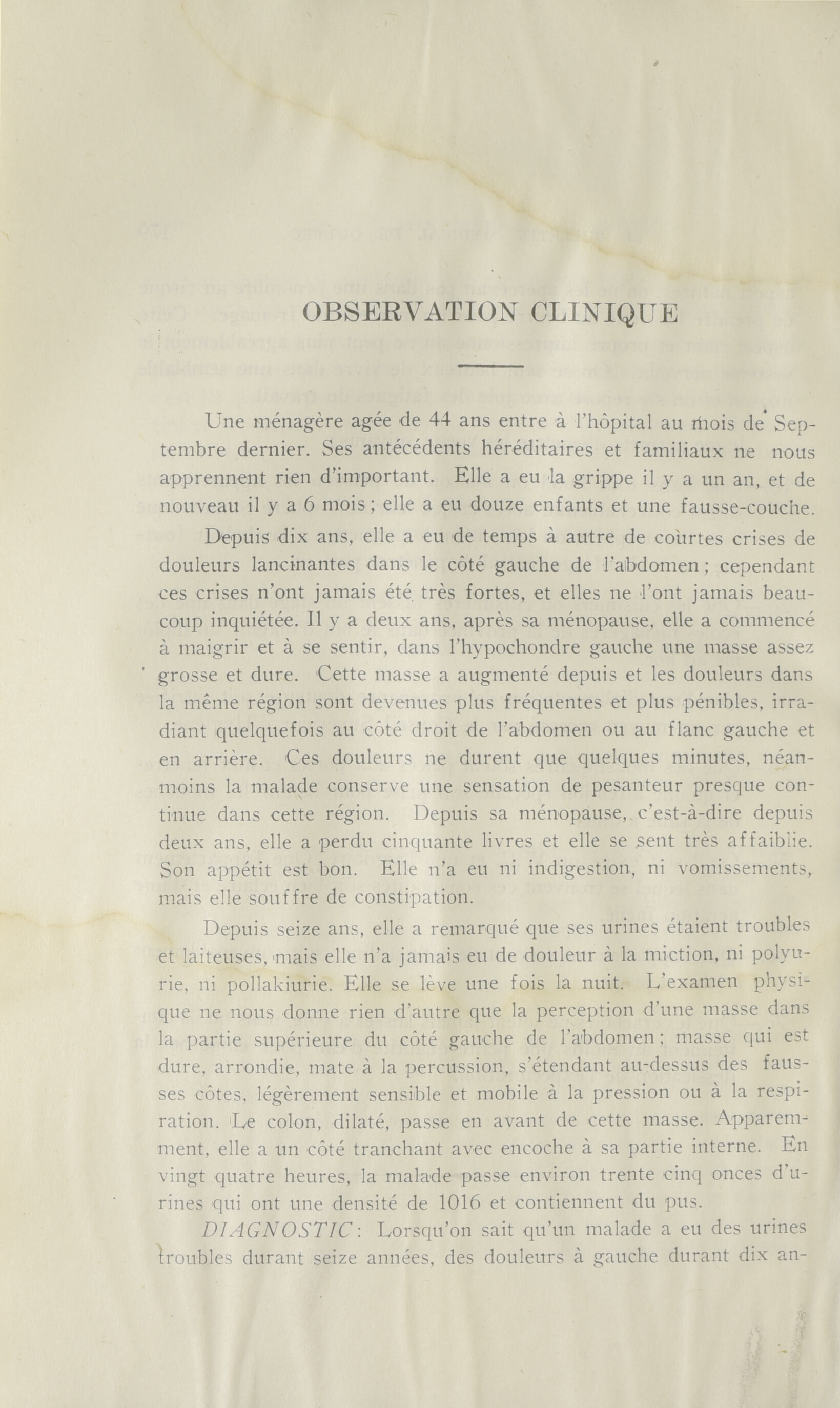 OBSERVATION CLINIQUE

Une ménagère agée de 44 ans entre à l'hôpital au mois de Septembre dernier. Ses antécédents héréditaires et familiaux ne nous apprennent rien d'important. Elle a eu la grippe il y a un an, et de nouveau il y a 6 mois ; elle a eu douze enfants et une fausse-couche.

Depuis dix ans, elle a eu de temps à autre de courtes crises de douleurs lancinantes dans le côté gauche de l'abdomen ; cependant ces crises n'ont jamais été très fortes, et elles ne l'ont jamais beaucoup inquiétée. Il y a deux ans, après sa ménopause, elle a commencé à maigrir et à se sentir, dans l'hypochondre gauche une masse assez grosse et dure. Cette masse a augmenté depuis et les douleurs dans la même région sont devenues plus fréquentes et plus pénibles, irradiant quelquefois au côté droit de l'abdomen ou au flanc gauche et en arrière. Ces douleurs ne durent que quelques minutes, néanmoins la malade conserve une sensation de pesanteur presque continue dans cette région. Depuis sa ménopause, c'est-à-dire depuis deux ans, elle a perdu cinquante livres et elle se sent très affaiblie. Son appétit est bon. Elle n'a eu ni indigestion, ni vomissements, mais elle souffre de constipation.

Depuis seize ans, elle a remarqué que ses urines étaient troubles et laiteuses, mais elle n'a jamais eu de douleur à la miction, ni polyurie, ni pollakiurie. Elle se lève une fois la nuit. L'examen physique ne nous donne rien d'autre que la perception d'une masse dans la partie supérieure du côté gauche de l'abdomen ; masse qui est dure, arrondie, mate à la percussion, s'étendant au-dessus des fausses côtes, légèrement sensible et mobile à la pression ou à la respiration. Le colon, dilaté, passe en avant de cette masse. Apparemment, elle a un côté tranchant avec encoche à sa partie interne. En vingt quatre heures, la malade passe environ trente cinq onces d'urines qui ont une densité de 1016 et contiennent du pus.

DIAGNOSTIC : Lorsqu'on sait qu'un malade a eu des urines troubles durant seize années, des douleurs à gauche durant dix an-